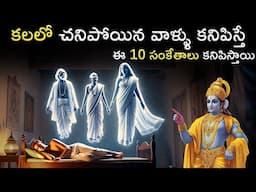 కలలో చనిపోయిన వాళ్ళు కనిపిస్తే
ఈ 10 సంకేతాలు కనిపిస్తాయి